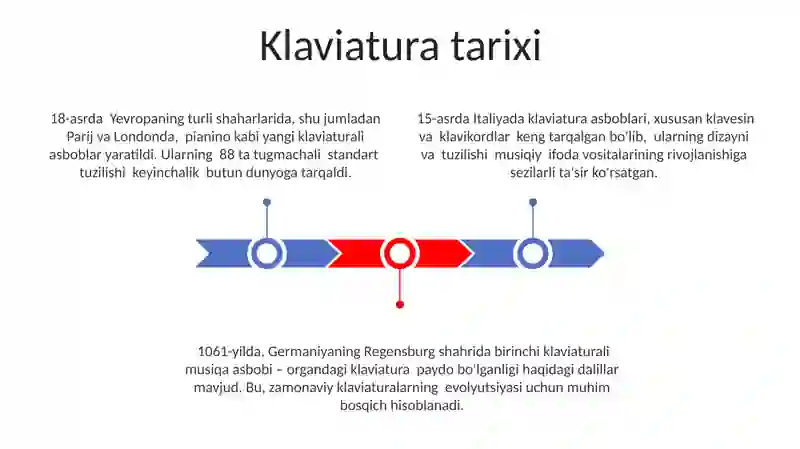 Klaviatura tarixi

18-asrda Yevropaning turli shaharlarida, shu jumladan Parij va Londonda, pianino kabi yangi klaviaturali asboblar yaratildi. Ularning 88 ta tugmachali standart tuzilishi keyinchalik butun dunyoga tarqaldi.

15-asrda Italiyada klaviatura asboblari, xususan klavesin va klavikordlar keng tarqalgan bo'lib, ularning dizayni va tuzilishi musiqiy ifoda vositalarining rivojlanishiga sezilarli ta'sir ko'rsatgan.

1061-yilda, Germaniyaning Regensburg shahrida birinchi klaviaturali musiqa asbobi – organdagi klaviatura paydo bo'lganligi haqidagi dalillar mavjud. Bu, zamonaviy klaviaturalarning evolyutsiyasi uchun muhim bosqich hisoblanadi.